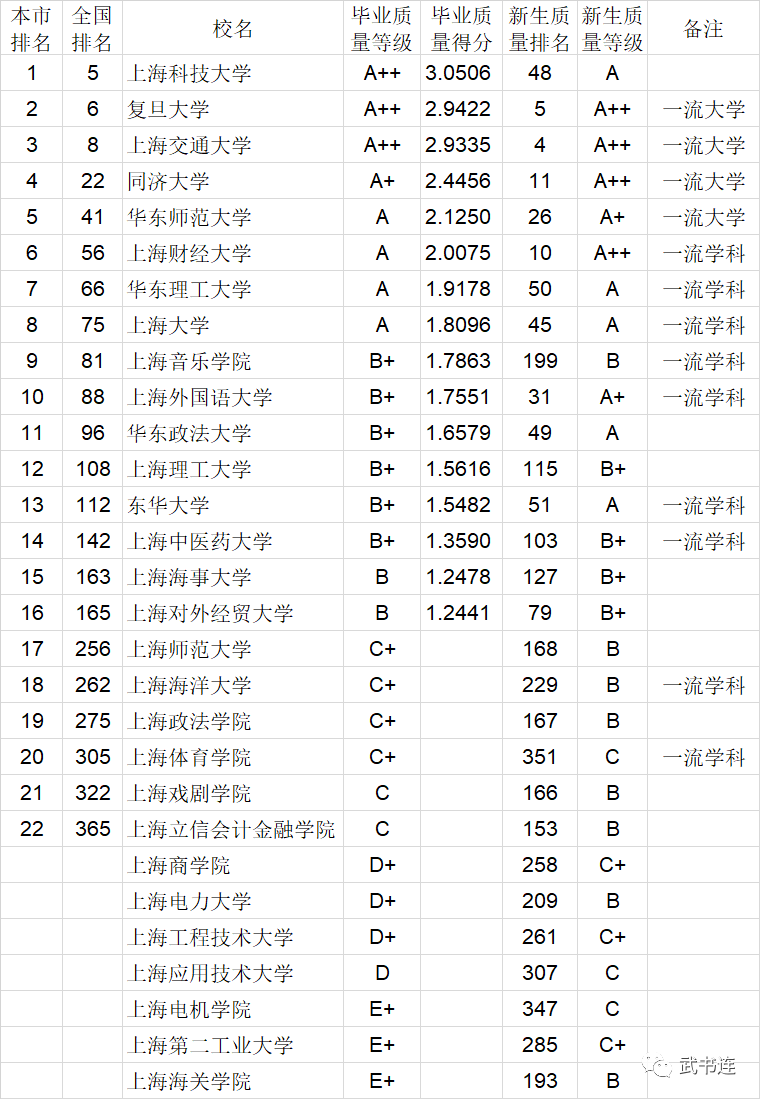 | 本市排名 | 全国排名 | 校名 | 毕业质量等级 | 毕业质量得分 | 新生质量排名 | 新生质量等级 | 备注 |
|---|---|---|---|---|---|---|---|
| 1 | 5 | 上海科技大学 | A++ | 3.0506 | 48 | A | |
| 2 | 6 | 复旦大学 | A++ | 2.9422 | 5 | A++ | 一流大学 |
| 3 | 8 | 上海交通大学 | A++ | 2.9335 | 4 | A++ | 一流大学 |
| 4 | 22 | 同济大学 | A+ | 2.4456 | 11 | A++ | 一流大学 |
| 5 | 41 | 华东师范大学 | A | 2.1250 | 26 | A+ | 一流大学 |
| 6 | 56 | 上海财经大学 | A | 2.0075 | 10 | A++ | 一流学科 |
| 7 | 66 | 华东理工大学 | A | 1.9178 | 50 | A | 一流学科 |
| 8 | 75 | 上海大学 | A | 1.8096 | 45 | A | 一流学科 |
| 9 | 81 | 上海音乐学院 | B+ | 1.7863 | 199 | B | 一流学科 |
| 10 | 88 | 上海外国语大学 | B+ | 1.7551 | 31 | A+ | 一流学科 |
| 11 | 96 | 华东政法大学 | B+ | 1.6579 | 49 | A | |
| 12 | 108 | 上海理工大学 | B+ | 1.5616 | 115 | B+ | |
| 13 | 112 | 东华大学 | B+ | 1.5482 | 51 | A | 一流学科 |
| 14 | 142 | 上海中医药大学 | B+ | 1.3590 | 103 | B+ | 一流学科 |
| 15 | 163 | 上海海事大学 | B | 1.2478 | 127 | B+ | |
| 16 | 165 | 上海对外经贸大学 | B | 1.2441 | 79 | B+ | |
| 17 | 256 | 上海师范大学 | C+ | | 168 | B | |
| 18 | 262 | 上海海洋大学 | C+ | | 229 | B | 一流学科 |
| 19 | 275 | 上海政法学院 | C+ | | 167 | B | |
| 20 | 305 | 上海体育学院 | C+ | | 351 | C | 一流学科 |
| 21 | 322 | 上海戏剧学院 | C | | 166 | B | |
| 22 | 365 | 上海立信会计金融学院 | C | | 153 | B | |
| | | 上海商学院 | D+ | | 258 | C+ | |
| | | 上海电力大学 | D+ | | 209 | B | |
| | | 上海工程技术大学 | D+ | | 261 | C+ | |
| | | 上海应用技术大学 | D | | 307 | C | |
| | | 上海电机学院 | E+ | | 347 | C | |
| | | 上海第二工业大学 | E+ | | 285 | C+ | |
| | | 上海海关学院 | E+ | | 193 | B | |

武书连